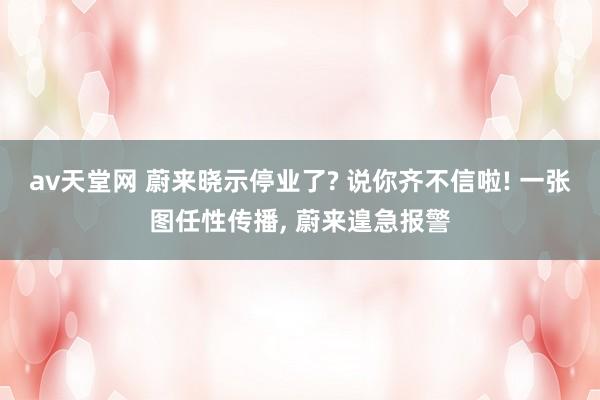 av天堂网 蔚来晓示停业了? 说你齐不信啦! 一张图任性传播, 蔚来遑急报警